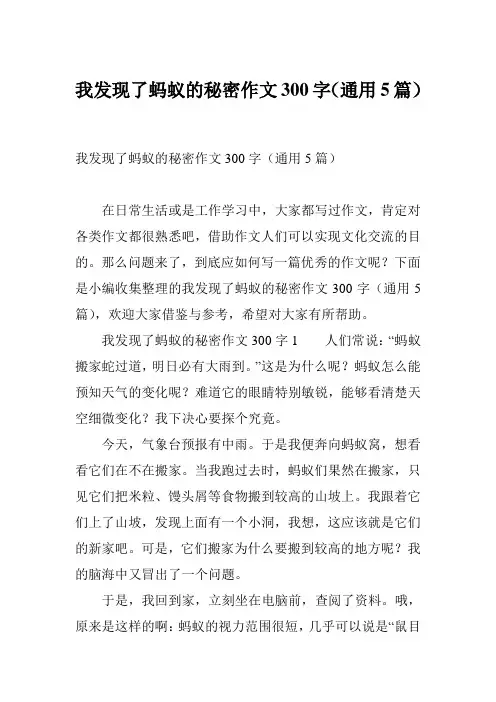 我发现了蚂蚁的秘密作文300字(通用5篇)

我发现了蚂蚁的秘密作文300字（通用5篇）

在日常生活或是工作学习中，大家都写过作文，肯定对各类作文都很熟悉吧，借助作文人们可以实现文化交流的目的。那么问题来了，到底应如何写一篇优秀的作文呢？下面是小编收集整理的我发现了蚂蚁的秘密作文300字（通用5篇），欢迎大家借鉴与参考，希望对大家有所帮助。

我发现了蚂蚁的秘密作文300字1　　人们常说：“蚂蚁搬家蛇过道，明日必有大雨到。”这是为什么呢？蚂蚁怎么能预知天气的变化呢？难道它的眼睛特别敏锐，能够看清楚天空细微变化？我下决心要探个究竟。

今天，气象台预报有中雨。于是我便奔向蚂蚁窝，想看看它们在不在搬家。当我跑过去时，蚂蚁们果然在搬家，只见它们把米粒、馒头屑等食物搬到较高的山坡上。我跟着它们上了山坡，发现上面有一个小洞，我想，这应该就是它们的新家吧。可是，它们搬家为什么要搬到较高的地方呢？我的脑海中又冒出了一个问题。

于是，我回到家，立刻坐在电脑前，查阅了资料。哦，原来是这样的啊：蚂蚁的视力范围很短，几乎可以说是“鼠目